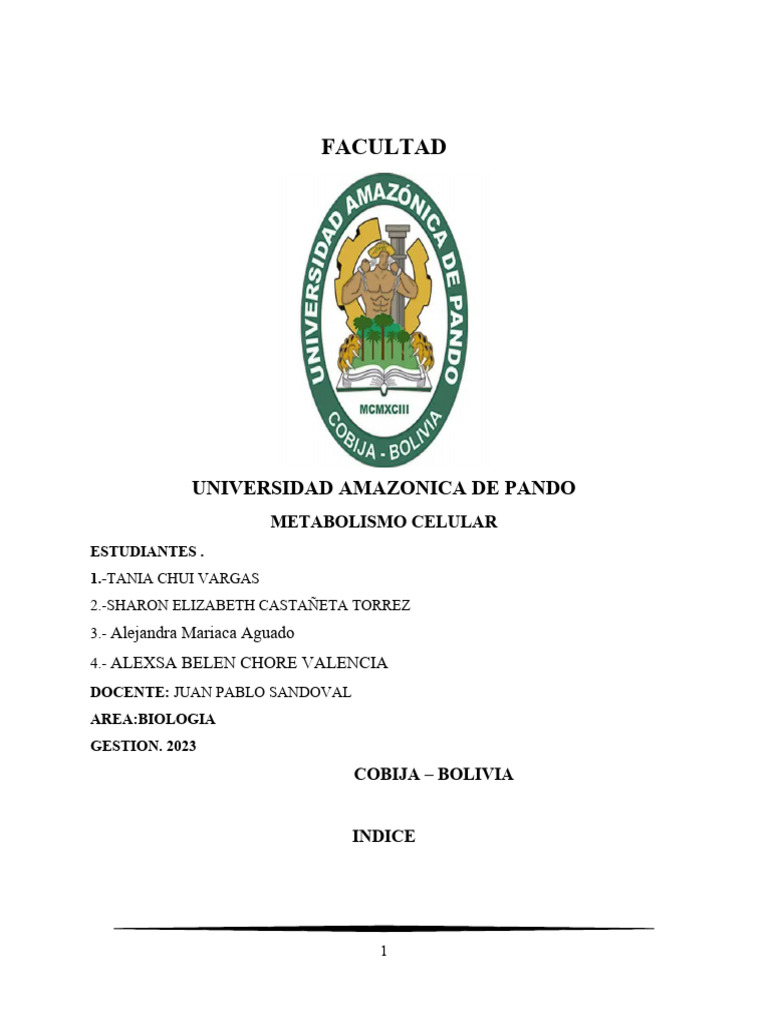 FACULTAD

UNIVERSIDAD AMAZÓNICA DE PANDO
MCMXCIII
COBIJA - BOLIVIA

UNIVERSIDAD AMAZONICA DE PANDO

METABOLISMO CELULAR

ESTUDIANTES .

1.-TANIA CHUI VARGAS

2.-SHARON ELIZABETH CASTAÑETA TORREZ

3.- Alejandra Mariaca Aguado

4.- ALEXSA BELEN CHORE VALENCIA

DOCENTE: JUAN PABLO SANDOVAL

AREA:BIOLOGIA

GESTION. 2023

COBIJA – BOLIVIA

INDICE

1